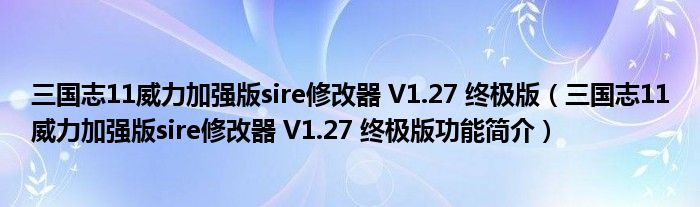 三国志11威力加强版sire修改器 V1.27 终极版（三国志11威力加强版sire修改器 V1.27 终极版功能简介）